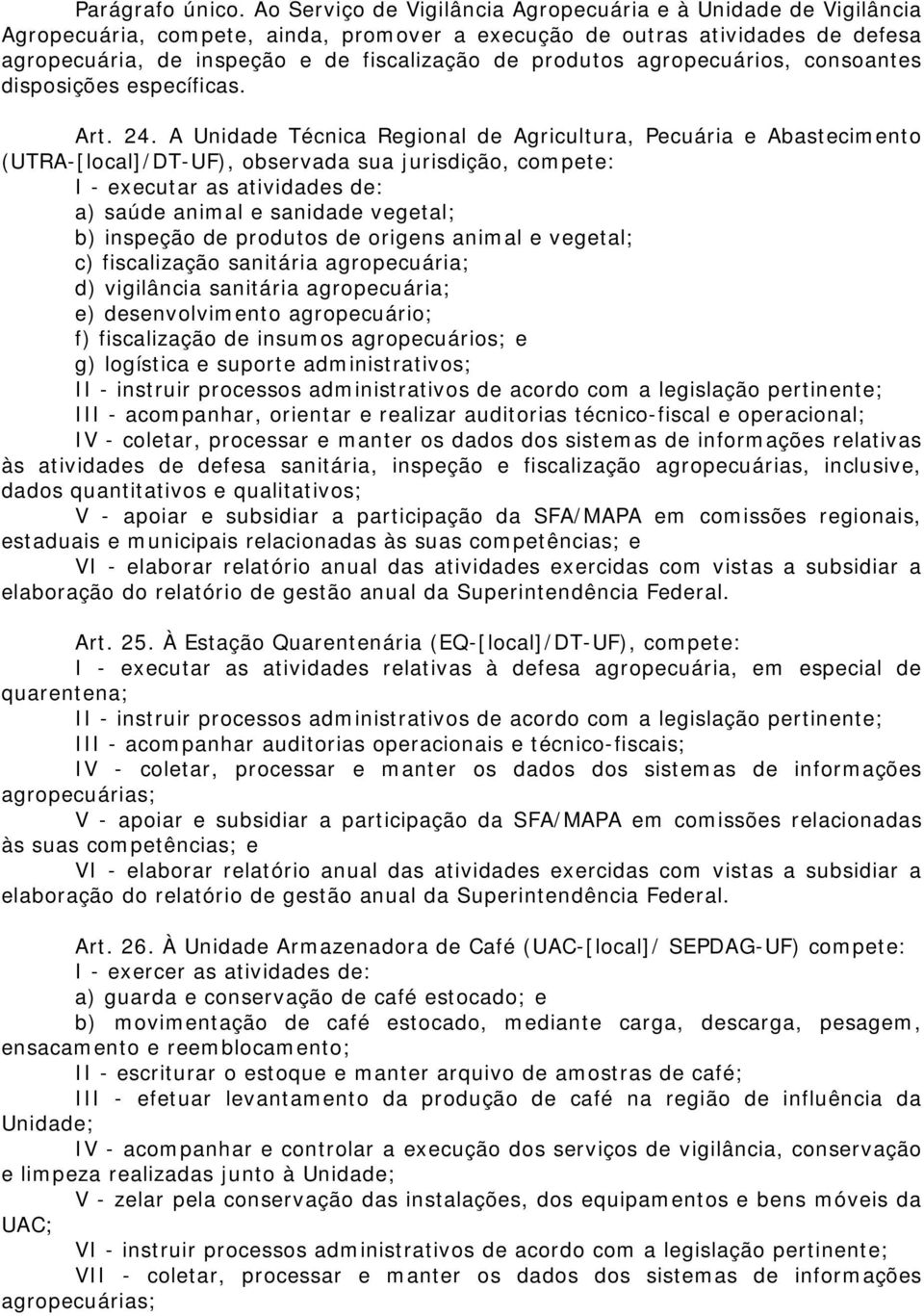 Parágrafo único. Ao Serviço de Vigilância Agropecuária e à Unidade de Vigilância Agropecuária, compete, ainda, promover a execução de outras atividades de defesa agropecuária, de inspeção e de fiscalização de produtos agropecuários, consoantes disposições específicas.

Art. 24. A Unidade Técnica Regional de Agricultura, Pecuária e Abastecimento (UTRA-[local]/DT-UF), observada sua jurisdição, compete:
I - executar as atividades de:
a) saúde animal e sanidade vegetal;
b) inspeção de produtos de origens animal e vegetal;
c) fiscalização sanitária agropecuária;
d) vigilância sanitária agropecuária;
e) desenvolvimento agropecuário;
f) fiscalização de insumos agropecuários; e
g) logística e suporte administrativos;
II - instruir processos administrativos de acordo com a legislação pertinente;
III - acompanhar, orientar e realizar auditorias técnico-fiscal e operacional;
IV - coletar, processar e manter os dados dos sistemas de informações relativas às atividades de defesa sanitária, inspeção e fiscalização agropecuárias, inclusive, dados quantitativos e qualitativos;
V - apoiar e subsidiar a participação da SFA/MAPA em comissões regionais, estaduais e municipais relacionadas às suas competências; e
VI - elaborar relatório anual das atividades exercidas com vistas a subsidiar a elaboração do relatório de gestão anual da Superintendência Federal.

Art. 25. À Estação Quarentenária (EQ-[local]/DT-UF), compete:
I - executar as atividades relativas à defesa agropecuária, em especial de quarentena;
II - instruir processos administrativos de acordo com a legislação pertinente;
III - acompanhar auditorias operacionais e técnico-fiscais;
IV - coletar, processar e manter os dados dos sistemas de informações agropecuárias;
V - apoiar e subsidiar a participação da SFA/MAPA em comissões relacionadas às suas competências; e
VI - elaborar relatório anual das atividades exercidas com vistas a subsidiar a elaboração do relatório de gestão anual da Superintendência Federal.

Art. 26. À Unidade Armazenadora de Café (UAC-[local]/ SEPDAG-UF) compete:
I - exercer as atividades de:
a) guarda e conservação de café estocado; e
b) movimentação de café estocado, mediante carga, descarga, pesagem, ensacamento e reemblocamento;
II - escriturar o estoque e manter arquivo de amostras de café;
III - efetuar levantamento da produção de café na região de influência da Unidade;
IV - acompanhar e controlar a execução dos serviços de vigilância, conservação e limpeza realizadas junto à Unidade;
V - zelar pela conservação das instalações, dos equipamentos e bens móveis da UAC;
VI - instruir processos administrativos de acordo com a legislação pertinente;
VII - coletar, processar e manter os dados dos sistemas de informações agropecuárias;